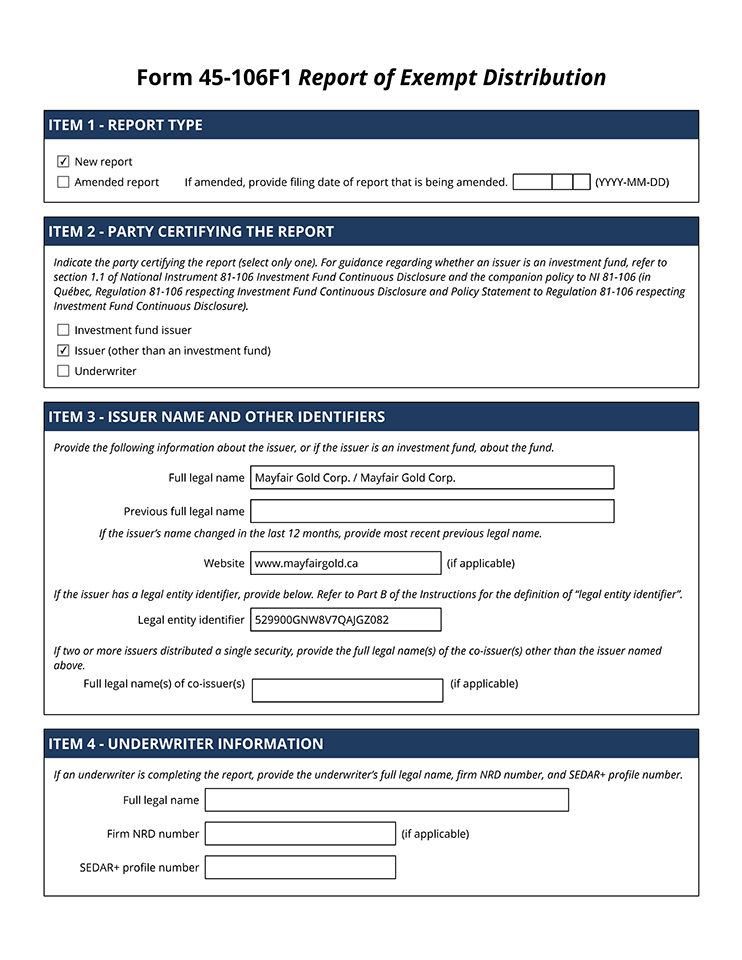 Form 45-106F1 Report of Exempt Distribution

ITEM 1 - REPORT TYPE

☑ New report
☐ Amended report If amended, provide filing date of report that is being amended. ____ (YYYY-MM-DD)

ITEM 2 - PARTY CERTIFYING THE REPORT

Indicate the party certifying the report (select only one). For guidance regarding whether an issuer is an investment fund, refer to section 1.1 of National Instrument 81-106 Investment Fund Continuous Disclosure and the companion policy to NI 81-106 (in Québec, Regulation 81-106 respecting Investment Fund Continuous Disclosure and Policy Statement to Regulation 81-106 respecting Investment Fund Continuous Disclosure).

☐ Investment fund issuer
☑ Issuer (other than an investment fund)
☐ Underwriter

ITEM 3 - ISSUER NAME AND OTHER IDENTIFIERS

Provide the following information about the issuer, or if the issuer is an investment fund, about the fund.

Full legal name Mayfair Gold Corp. / Mayfair Gold Corp.

Previous full legal name ____

If the issuer's name changed in the last 12 months, provide most recent previous legal name.

Website www.mayfairgold.ca (if applicable)

If the issuer has a legal entity identifier, provide below. Refer to Part B of the Instructions for the definition of "legal entity identifier".

Legal entity identifier 529900GNW8V7QAJGZ082

If two or more issuers distributed a single security, provide the full legal name(s) of the co-issuer(s) other than the issuer named above.

Full legal name(s) of co-issuer(s) ____ (if applicable)

ITEM 4 - UNDERWRITER INFORMATION

If an underwriter is completing the report, provide the underwriter's full legal name, firm NRD number, and SEDAR+ profile number.

Full legal name ____

Firm NRD number ____ (if applicable)

SEDAR+ profile number ____